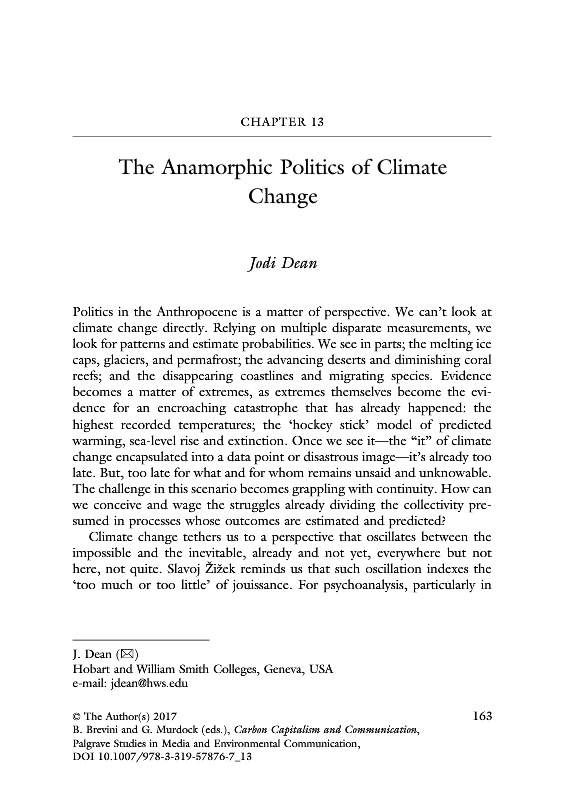 CHAPTER 13

The Anamorphic Politics of Climate Change

Jodi Dean

Politics in the Anthropocene is a matter of perspective. We can't look at climate change directly. Relying on multiple disparate measurements, we look for patterns and estimate probabilities. We see in parts; the melting ice caps, glaciers, and permafrost; the advancing deserts and diminishing coral reefs; and the disappearing coastlines and migrating species. Evidence becomes a matter of extremes, as extremes themselves become the evidence for an encroaching catastrophe that has already happened: the highest recorded temperatures; the 'hockey stick' model of predicted warming, sea-level rise and extinction. Once we see it—the "it" of climate change encapsulated into a data point or disastrous image—it's already too late. But, too late for what and for whom remains unsaid and unknowable. The challenge in this scenario becomes grappling with continuity. How can we conceive and wage the struggles already dividing the collectivity presumed in processes whose outcomes are estimated and predicted?

Climate change tethers us to a perspective that oscillates between the impossible and the inevitable, already and not yet, everywhere but not here, not quite. Slavoj Žižek reminds us that such oscillation indexes the 'too much or too little' of jouissance. For psychoanalysis, particularly in

J. Dean (✉)
Hobart and William Smith Colleges, Geneva, USA
e-mail: jdean@hws.edu

© The Author(s) 2017
B. Brevini and G. Murdock (eds.), Carbon Capitalism and Communication, Palgrave Studies in Media and Environmental Communication, DOI 10.1007/978-3-319-57876-7_13

163